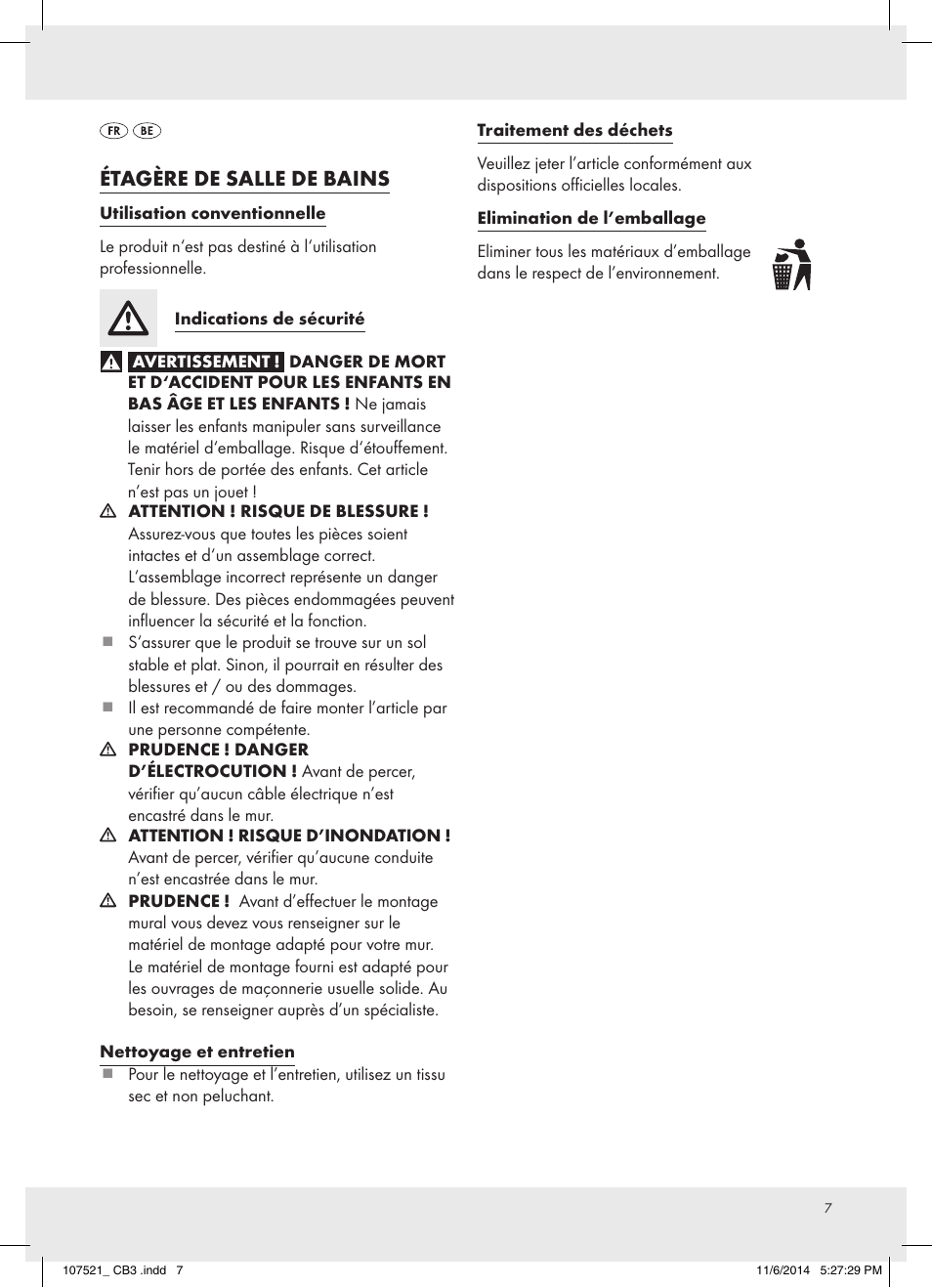 FR BE

ÉTAGÈRE DE SALLE DE BAINS

Utilisation conventionnelle

Le produit n'est pas destiné à l'utilisation professionnelle.

Indications de sécurité

AVERTISSEMENT ! DANGER DE MORT ET D'ACCIDENT POUR LES ENFANTS EN BAS ÂGE ET LES ENFANTS ! Ne jamais laisser les enfants manipuler sans surveillance le matériel d'emballage. Risque d'étouffement. Tenir hors de portée des enfants. Cet article n'est pas un jouet !

ATTENTION ! RISQUE DE BLESSURE ! Assurez-vous que toutes les pièces soient intactes et d'un assemblage correct. L'assemblage incorrect représente un danger de blessure. Des pièces endommagées peuvent influencer la sécurité et la fonction.

S'assurer que le produit se trouve sur un sol stable et plat. Sinon, il pourrait en résulter des blessures et / ou des dommages.

Il est recommandé de faire monter l'article par une personne compétente.

PRUDENCE ! DANGER D'ÉLECTROCUTION ! Avant de percer, vérifier qu'aucun câble électrique n'est encastré dans le mur.

ATTENTION ! RISQUE D'INONDATION ! Avant de percer, vérifier qu'aucune conduite n'est encastrée dans le mur.

PRUDENCE ! Avant d'effectuer le montage mural vous devez vous renseigner sur le matériel de montage adapté pour votre mur. Le matériel de montage fourni est adapté pour les ouvrages de maçonnerie usuelle solide. Au besoin, se renseigner auprès d'un spécialiste.

Nettoyage et entretien

Pour le nettoyage et l'entretien, utilisez un tissu sec et non peluchant.

Traitement des déchets

Veuillez jeter l'article conformément aux dispositions officielles locales.

Elimination de l'emballage

Eliminer tous les matériaux d'emballage dans le respect de l'environnement.

7

107521_ CB3 .indd 7

11/6/2014 5:27:29 PM